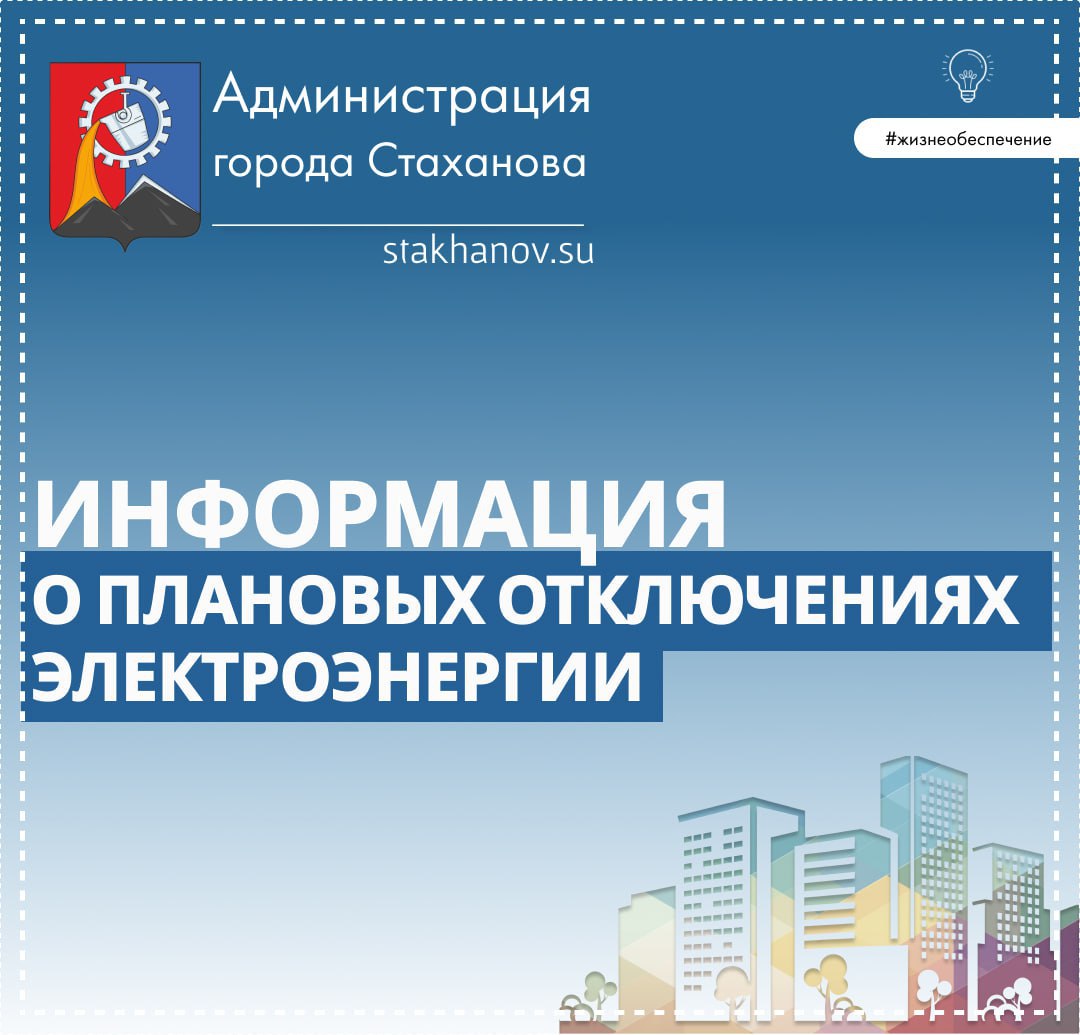 Администрация города Стаханова

stakhanov.su

#жизнеобеспечение

ИНФОРМАЦИЯ
О ПЛАНОВЫХ ОТКЛЮЧЕНИЯХ ЭЛЕКТРОЭНЕРГИИ